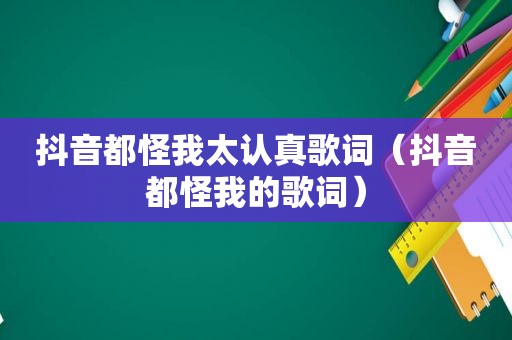 抖音都怪我太认真歌词（抖音都怪我的歌词）